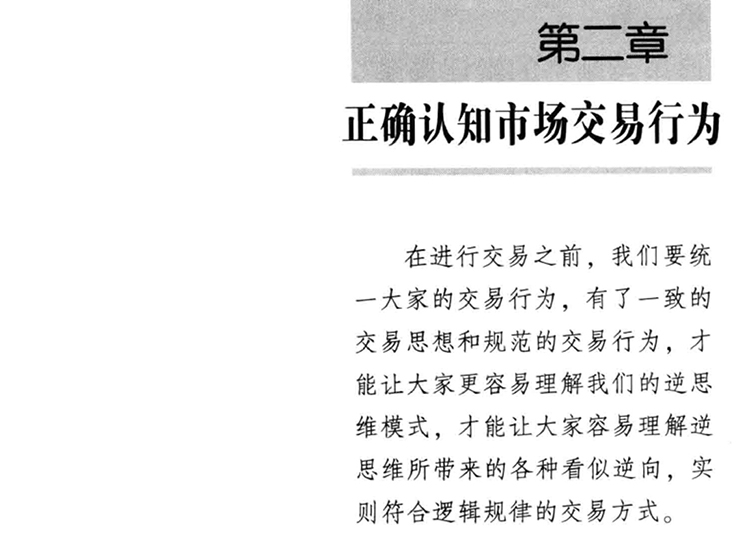 第二章

正确认知市场交易行为

在进行交易之前，我们要统一大家的交易行为，有了一致的交易思想和规范的交易行为，才能让大家更容易理解我们的逆思维模式，才能让大家容易理解逆思维所带来的各种看似逆向，实则符合逻辑规律的交易方式。